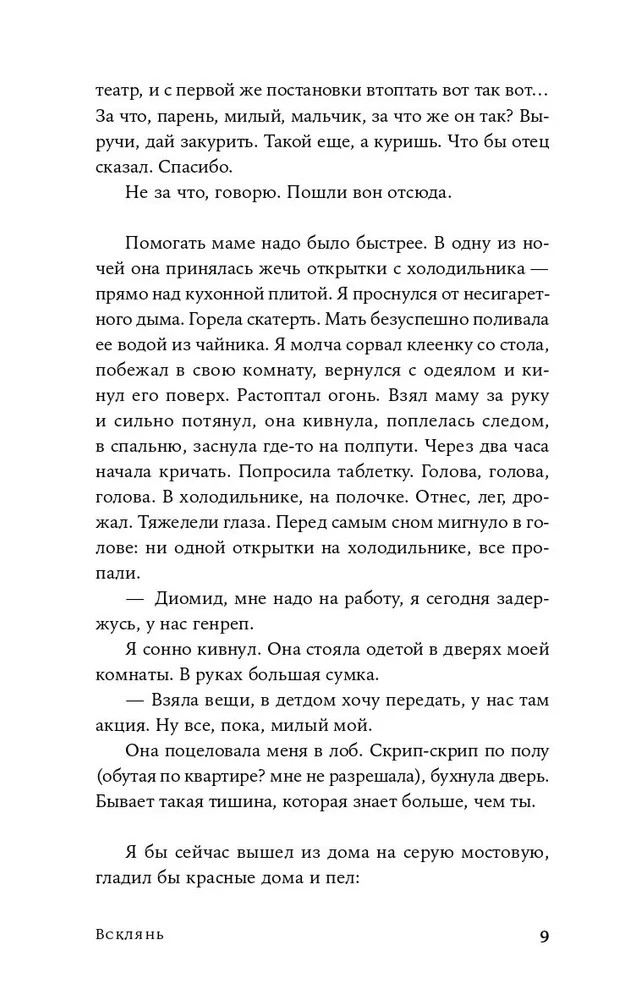 театр, и с первой же постановки втоптать вот так вот… За что, парень, милый, мальчик, за что же он так? Выручи, дай закурить. Такой еще, а куришь. Что бы отец сказал. Спасибо.
Не за что, говорю. Пошли вон отсюда.

Помогать маме надо было быстрее. В одну из ночей она принялась жечь открытки с холодильника — прямо над кухонной плитой. Я проснулся от несигаретного дыма. Горела скатерть. Мать безуспешно поливала ее водой из чайника. Я молча сорвал клеенку со стола, побежал в свою комнату, вернулся с одеялом и кинул его поверх. Растоптал огонь. Взял маму за руку и сильно потянул, она кивнула, поплелась следом, в спальню, заснула где-то на полпути. Через два часа начала кричать. Попросила таблетку. Голова, голова, голова. В холодильнике, на полочке. Отнес, лег, дрожал. Тяжелели глаза. Перед самым сном мигнуло в голове: ни одной открытки на холодильнике, все пропали.
— Диомид, мне надо на работу, я сегодня задержусь, у нас генреп.
Я сонно кивнул. Она стояла одетой в дверях моей комнаты. В руках большая сумка.
— Взяла вещи, в детдом хочу передать, у нас там акция. Ну все, пока, милый мой.
Она поцеловала меня в лоб. Скрип-скрип по полу (обутая по квартире? мне не разрешала), бухнула дверь. Бывает такая тишина, которая знает больше, чем ты.

Я бы сейчас вышел из дома на серую мостовую, гладил бы красные дома и пел:

Всклянь 9